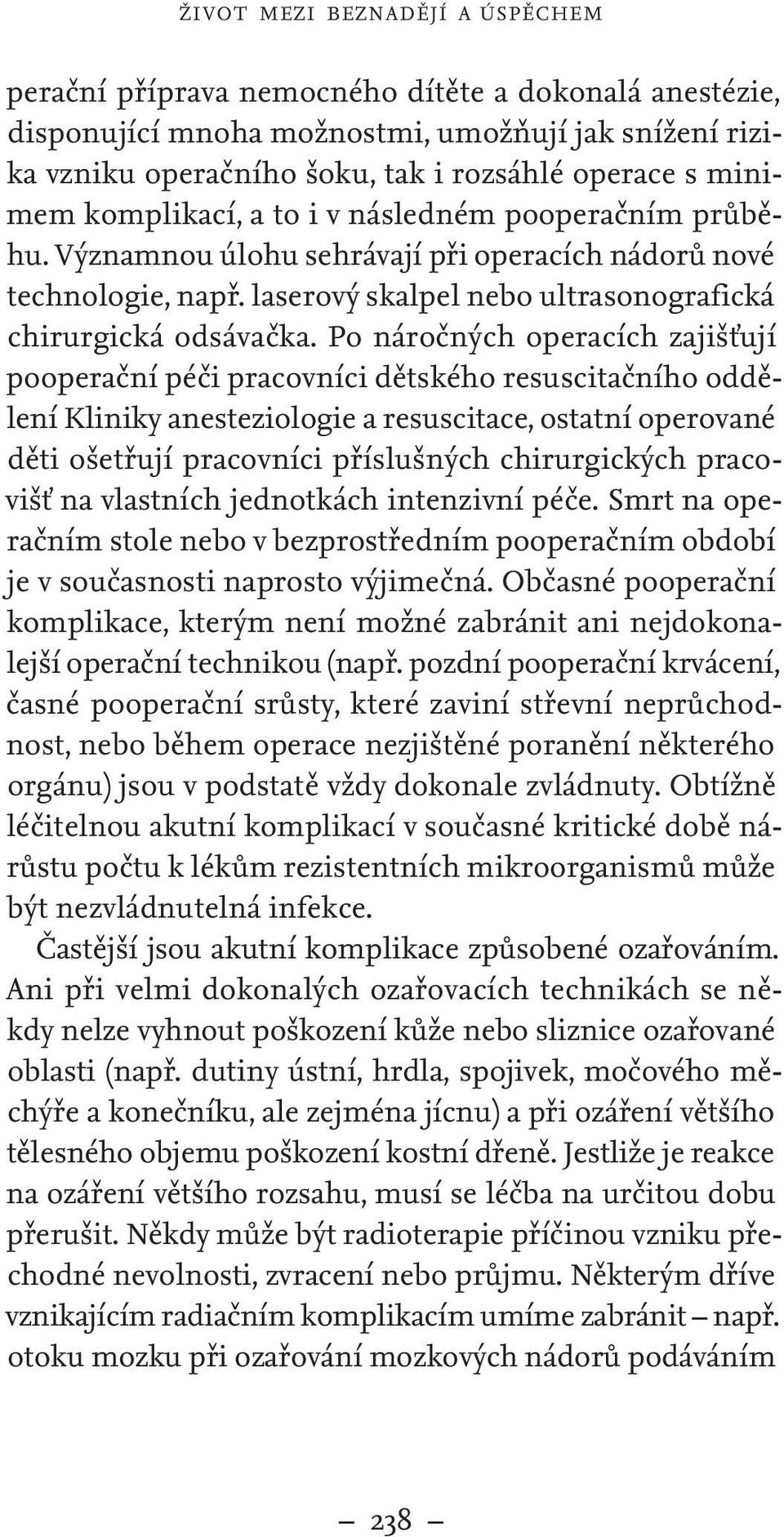 ŽIVOT MEZI BEZNADĚJÍ A ÚSPĚCHEM

perační příprava nemocného dítěte a dokonalá anestézie, disponující mnoha možnostmi, umožňují jak snížení rizika vzniku operačního šoku, tak i rozsáhlé operace s minimem komplikací, a to i v následném pooperačním průběhu. Významnou úlohu sehrávají při operacích nádorů nové technologie, např. laserový skalpel nebo ultrasonografická chirurgická odsávačka. Po náročných operacích zajišťují pooperační péči pracovníci dětského resuscitačního oddělení Kliniky anesteziologie a resuscitace, ostatní operované děti ošetřují pracovníci příslušných chirurgických pracovišť na vlastních jednotkách intenzivní péče. Smrt na operačním stole nebo v bezprostředním pooperačním období je v současnosti naprosto výjimečná. Občasné pooperační komplikace, kterým není možné zabránit ani nejdokonalejší operační technikou (např. pozdní pooperační krvácení, časné pooperační srůsty, které zaviní střevní neprůchodnost, nebo během operace nezjištěné poranění některého orgánu) jsou v podstatě vždy dokonale zvládnuty. Obtížně léčitelnou akutní komplikací v současné kritické době nárůstu počtu k lékům rezistentních mikroorganismů může být nezvládnutelná infekce.

Častější jsou akutní komplikace způsobené ozařováním. Ani při velmi dokonalých ozařovacích technikách se někdy nelze vyhnout poškození kůže nebo sliznice ozařované oblasti (např. dutiny ústní, hrdla, spojivek, močového měchýře a konečníku, ale zejména jícnu) a při ozáření většího tělesného objemu poškození kostní dřeně. Jestliže je reakce na ozáření většího rozsahu, musí se léčba na určitou dobu přerušit. Někdy může být radioterapie příčinou vzniku přechodné nevolnosti, zvracení nebo průjmu. Některým dříve vznikajícím radiačním komplikacím umíme zabránit – např. otoku mozku při ozařování mozkových nádorů podáváním

– 238 –